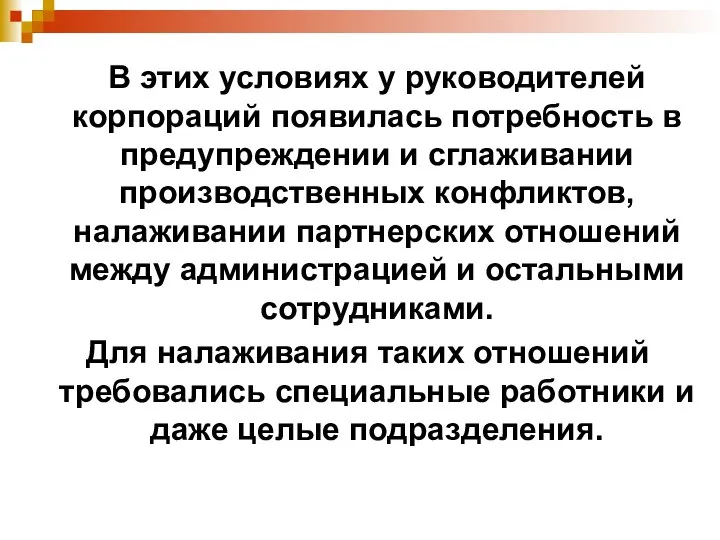 В этих условиях у руководителей корпораций появилась потребность в предупреждении и сглаживании производственных конфликтов, налаживании партнерских отношений между администрацией и остальными сотрудниками.

Для налаживания таких отношений требовались специальные работники и даже целые подразделения.